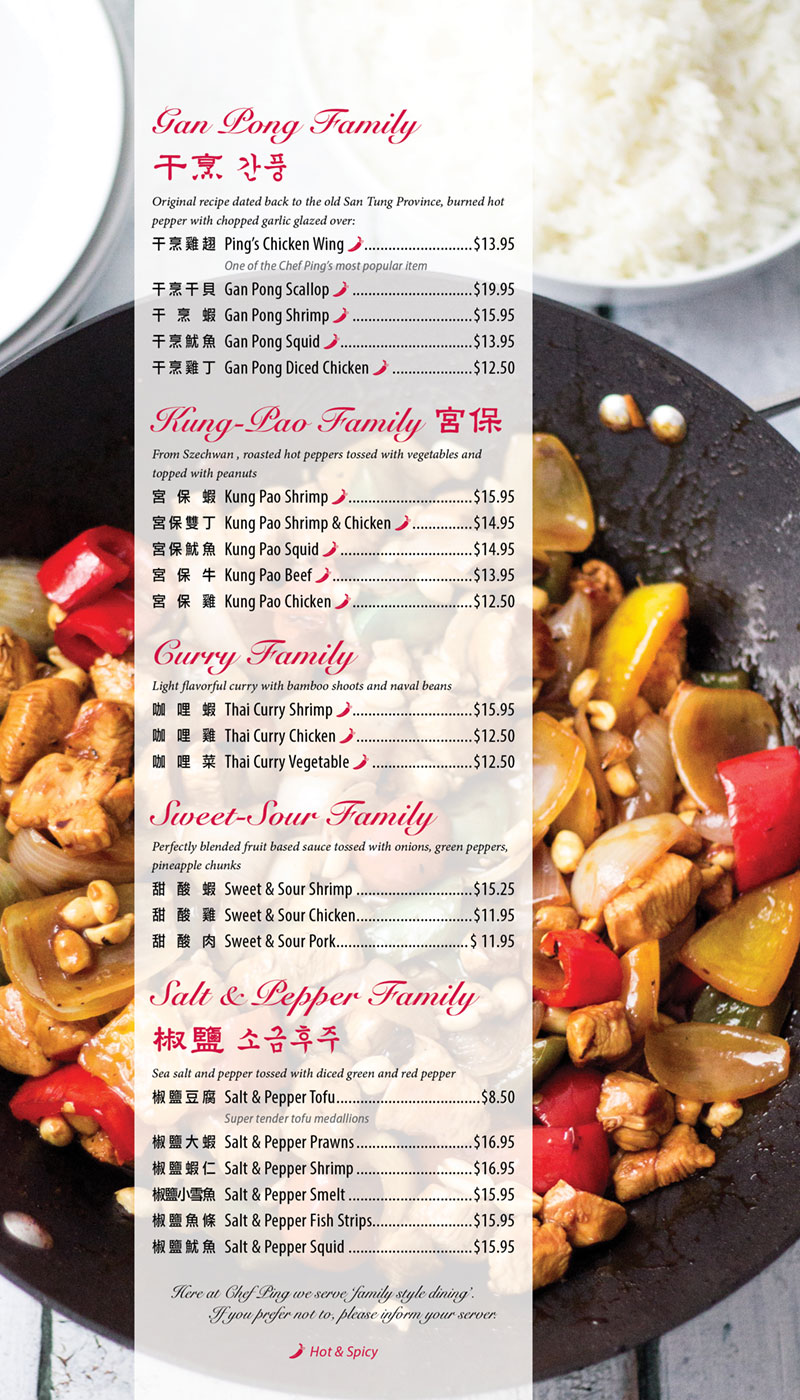 Gan Pong Family

干烹 간풍

Original recipe dated back to the old San Tung Province, burned hot pepper with chopped garlic glazed over:

干烹雞翅 Ping's Chicken Wing $13.95
One of the Chef Ping's most popular item
干烹干貝 Gan Pong Scallop $19.95
干烹蝦 Gan Pong Shrimp $15.95
干烹魷魚 Gan Pong Squid $13.95
干烹雞丁 Gan Pong Diced Chicken $12.50

Kung-Pao Family 宮保

From Szechwan , roasted hot peppers tossed with vegetables and topped with peanuts

宮保蝦 Kung Pao Shrimp $15.95
宮保雙丁 Kung Pao Shrimp & Chicken $14.95
宮保魷魚 Kung Pao Squid $14.95
宮保牛 Kung Pao Beef $13.95
宮保雞 Kung Pao Chicken $12.50

Curry Family

Light flavorful curry with bamboo shoots and naval beans

咖哩蝦 Thai Curry Shrimp $15.95
咖哩雞 Thai Curry Chicken $12.50
咖哩菜 Thai Curry Vegetable $12.50

Sweet-Sour Family

Perfectly blended fruit based sauce tossed with onions, green peppers, pineapple chunks

甜酸蝦 Sweet & Sour Shrimp $15.25
甜酸雞 Sweet & Sour Chicken $11.95
甜酸肉 Sweet & Sour Pork $ 11.95

Salt & Pepper Family

椒鹽 소금후주

Sea salt and pepper tossed with diced green and red pepper

椒鹽豆腐 Salt & Pepper Tofu $8.50
Super tender tofu medallions
椒鹽大蝦 Salt & Pepper Prawns $16.95
椒鹽蝦仁 Salt & Pepper Shrimp $16.95
椒鹽小雪魚 Salt & Pepper Smelt $15.95
椒鹽魚條 Salt & Pepper Fish Strips $15.95
椒鹽魷魚 Salt & Pepper Squid $15.95

Here at Chef Ping we serve 'family style dining'. If you prefer not to, please inform your server.

Hot & Spicy